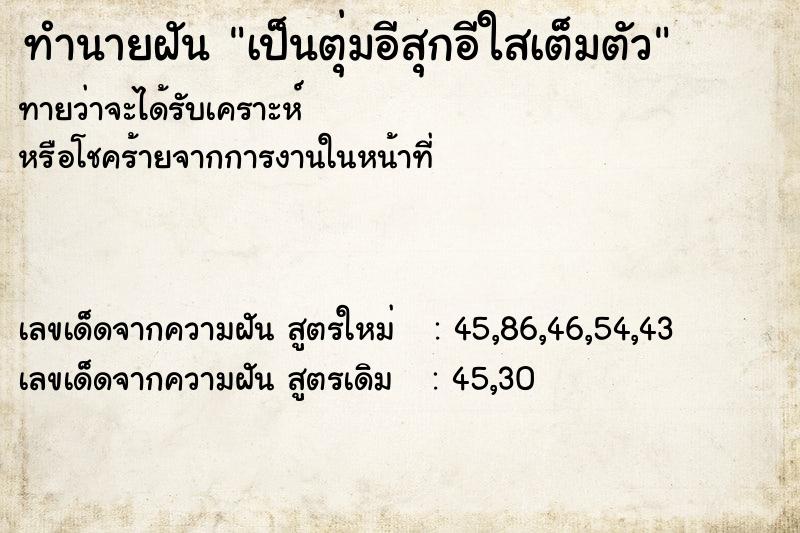 ทำนายฝัน "เป็นตุ่มอีสุกอีใสเต็มตัว"

ทายว่าจะได้รับเคราะห์
หรือโชคร้ายจากการงานในหน้าที่

เลขเด็ดจากความฝัน สูตรใหม่ : 45,86,46,54,43
เลขเด็ดจากความฝัน สูตรเดิม : 45,30